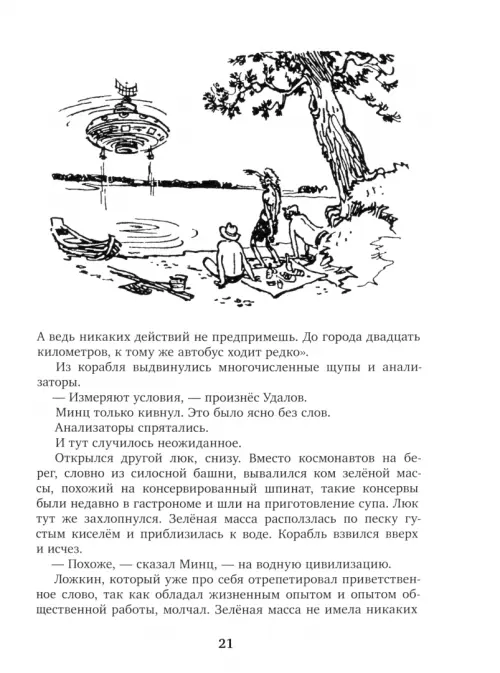 А ведь никаких действий не предпримешь. До города двадцать километров, к тому же автобус ходит редко».

Из корабля выдвинулись многочисленные щупы и анализаторы.

— Измеряют условия, — произнёс Удалов.

Минц только кивнул. Это было ясно без слов.

Анализаторы спрятались.

И тут случилось неожиданное.

Открылся другой люк, снизу. Вместо космонавтов на берег, словно из силосной башни, вывалился ком зелёной массы, похожий на консервированный шпинат, такие консервы были недавно в гастрономе и шли на приготовление супа. Люк тут же захлопнулся. Зелёная масса расползлась по песку густым киселём и приблизилась к воде. Корабль взвился вверх и исчез.

— Похоже, — сказал Минц, — на водную цивилизацию.

Ложкин, который уже про себя отрепетировал приветственное слово, так как обладал жизненным опытом и опытом общественной работы, молчал. Зелёная масса не имела никаких

21